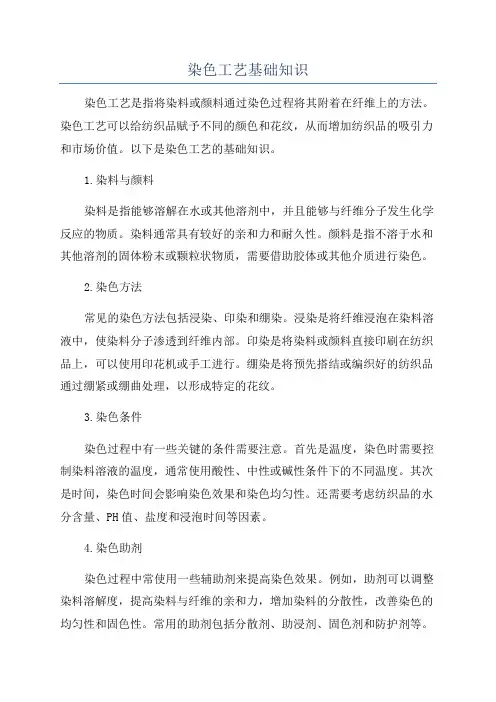 染色工艺基础知识

染色工艺是指将染料或颜料通过染色过程将其附着在纤维上的方法。染色工艺可以给纺织品赋予不同的颜色和花纹，从而增加纺织品的吸引力和市场价值。以下是染色工艺的基础知识。

1.染料与颜料

染料是指能够溶解在水或其他溶剂中，并且能够与纤维分子发生化学反应的物质。染料通常具有较好的亲和力和耐久性。颜料是指不溶于水和其他溶剂的固体粉末或颗粒状物质，需要借助胶体或其他介质进行染色。

2.染色方法

常见的染色方法包括浸染、印染和绷染。浸染是将纤维浸泡在染料溶液中，使染料分子渗透到纤维内部。印染是将染料或颜料直接印刷在纺织品上，可以使用印花机或手工进行。绷染是将预先搭结或编织好的纺织品通过绷紧或绷曲处理，以形成特定的花纹。

3.染色条件

染色过程中有一些关键的条件需要注意。首先是温度，染色时需要控制染料溶液的温度，通常使用酸性、中性或碱性条件下的不同温度。其次是时间，染色时间会影响染色效果和染色均匀性。还需要考虑纺织品的水分含量、PH值、盐度和浸泡时间等因素。

4.染色助剂

染色过程中常使用一些辅助剂来提高染色效果。例如，助剂可以调整染料溶解度，提高染料与纤维的亲和力，增加染料的分散性，改善染色的均匀性和固色性。常用的助剂包括分散剂、助浸剂、固色剂和防护剂等。